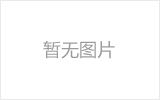 暂无图片